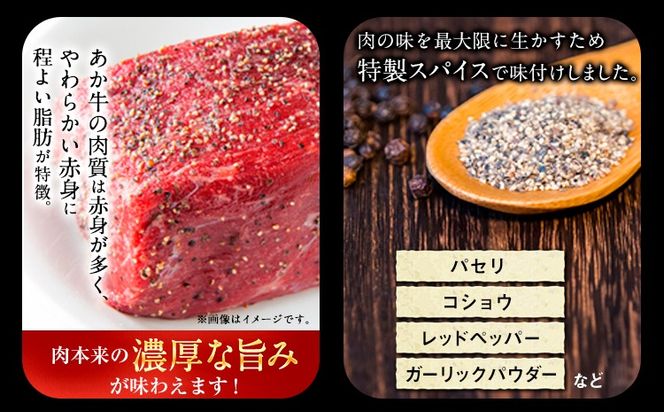 あか牛の肉質は赤身が多く、やわらかい赤身に程よい脂肪が特徴。

※画像はイメージです。

肉本来の濃厚な旨みが味わえます！

肉の味を最大限に生かすため特製スパイスで味付けしました。

パセリ

コショウ

レッドペッパー

ガーリックパウダー

など